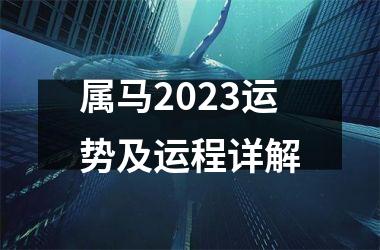 属马2023运势及运程详解